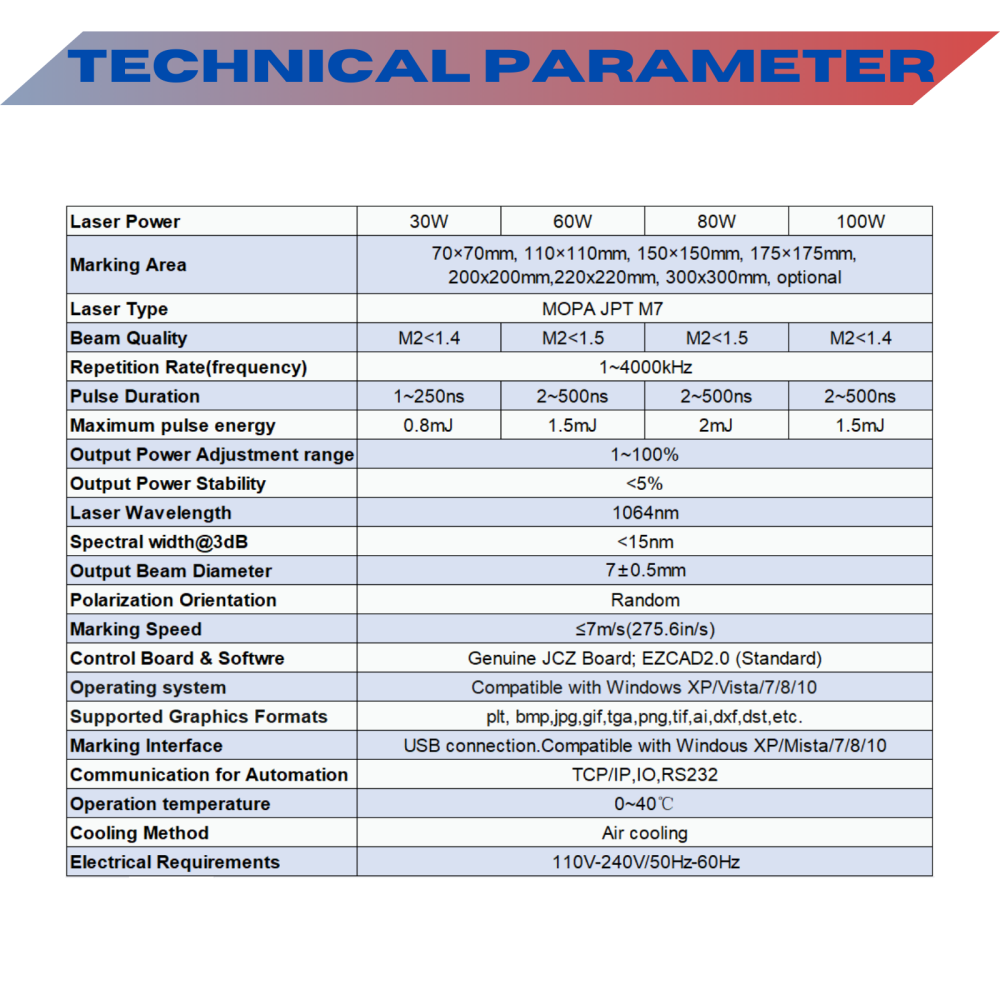 TECHNICAL PARAMETER

| Laser Power | 30W | 60W | 80W | 100W |
|---|---|---|---|---|
| Marking Area | 70×70mm, 110×110mm, 150×150mm, 175×175mm, 200x200mm,220x220mm, 300x300mm, optional | | | |
| Laser Type | MOPA JPT M7 | | | |
| Beam Quality | M2<1.4 | M2<1.5 | M2<1.5 | M2<1.4 |
| Repetition Rate(frequency) | 1~4000kHz | | | |
| Pulse Duration | 1~250ns | 2~500ns | 2~500ns | 2~500ns |
| Maximum pulse energy | 0.8mJ | 1.5mJ | 2mJ | 1.5mJ |
| Output Power Adjustment range | 1~100% | | | |
| Output Power Stability | <5% | | | |
| Laser Wavelength | 1064nm | | | |
| Spectral width@3dB | <15nm | | | |
| Output Beam Diameter | 7±0.5mm | | | |
| Polarization Orientation | Random | | | |
| Marking Speed | ≤7m/s(275.6in/s) | | | |
| Control Board & Softwre | Genuine JCZ Board; EZCAD2.0 (Standard) | | | |
| Operating system | Compatible with Windows XP/Vista/7/8/10 | | | |
| Supported Graphics Formats | plt, bmp,jpg,gif,tga,png,tif,ai,dxf,dst,etc. | | | |
| Marking Interface | USB connection.Compatible with Windous XP/Mista/7/8/10 | | | |
| Communication for Automation | TCP/IP,IO,RS232 | | | |
| Operation temperature | 0~40℃ | | | |
| Cooling Method | Air cooling | | | |
| Electrical Requirements | 110V-240V/50Hz-60Hz | | | |